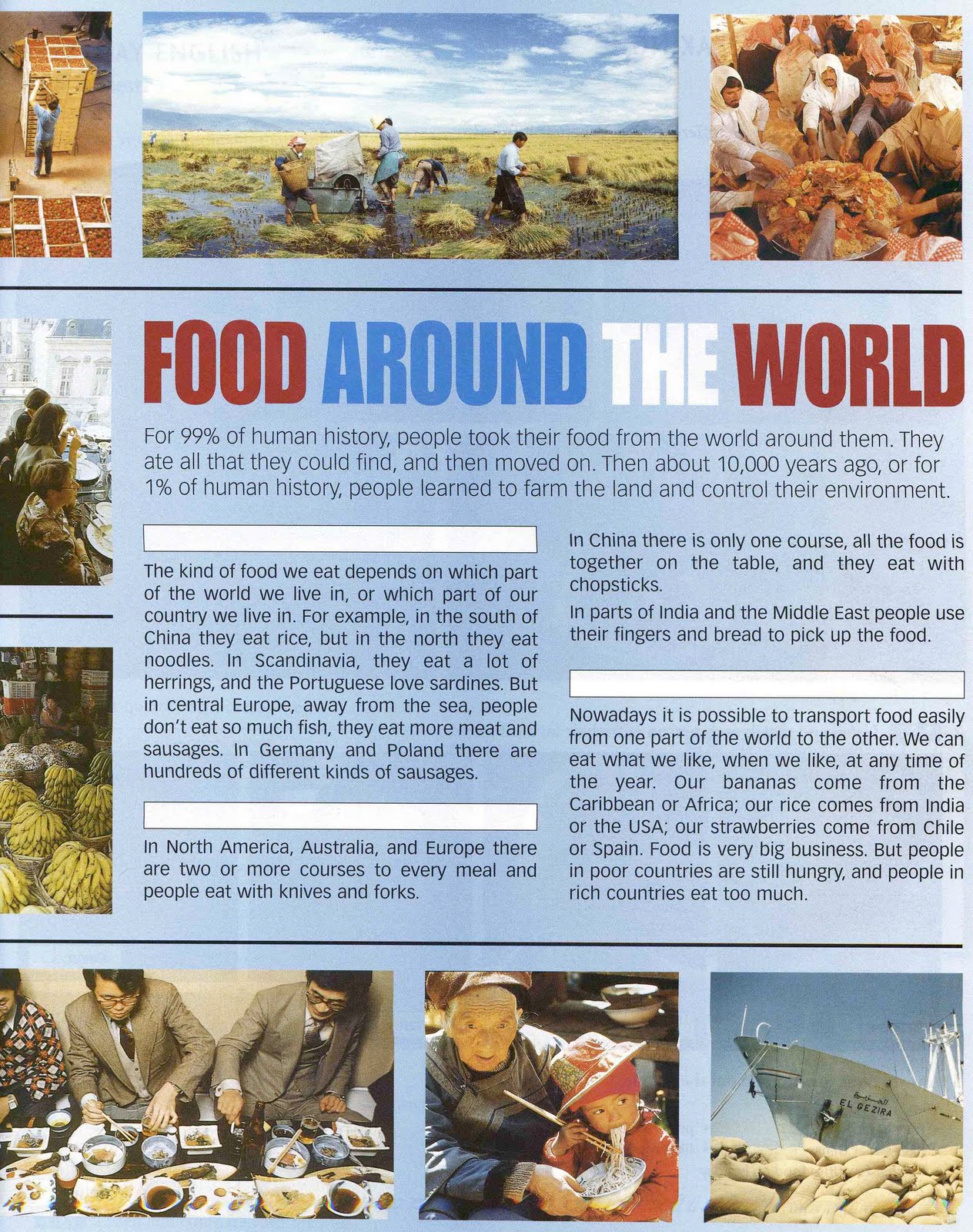 FOOD AROUND THE WORLD

For 99% of human history, people took their food from the world around them. They ate all that they could find, and then moved on. Then about 10,000 years ago, or for 1% of human history, people learned to farm the land and control their environment.

The kind of food we eat depends on which part of the world we live in, or which part of our country we live in. For example, in the south of China they eat rice, but in the north they eat noodles. In Scandinavia, they eat a lot of herrings, and the Portuguese love sardines. But in central Europe, away from the sea, people don't eat so much fish, they eat more meat and sausages. In Germany and Poland there are hundreds of different kinds of sausages.

In North America, Australia, and Europe there are two or more courses to every meal and people eat with knives and forks.

In China there is only one course, all the food is together on the table, and they eat with chopsticks.

In parts of India and the Middle East people use their fingers and bread to pick up the food.

Nowadays it is possible to transport food easily from one part of the world to the other. We can eat what we like, when we like, at any time of the year. Our bananas come from the Caribbean or Africa; our rice comes from India or the USA; our strawberries come from Chile or Spain. Food is very big business. But people in poor countries are still hungry, and people in rich countries eat too much.

EL GEZIRA